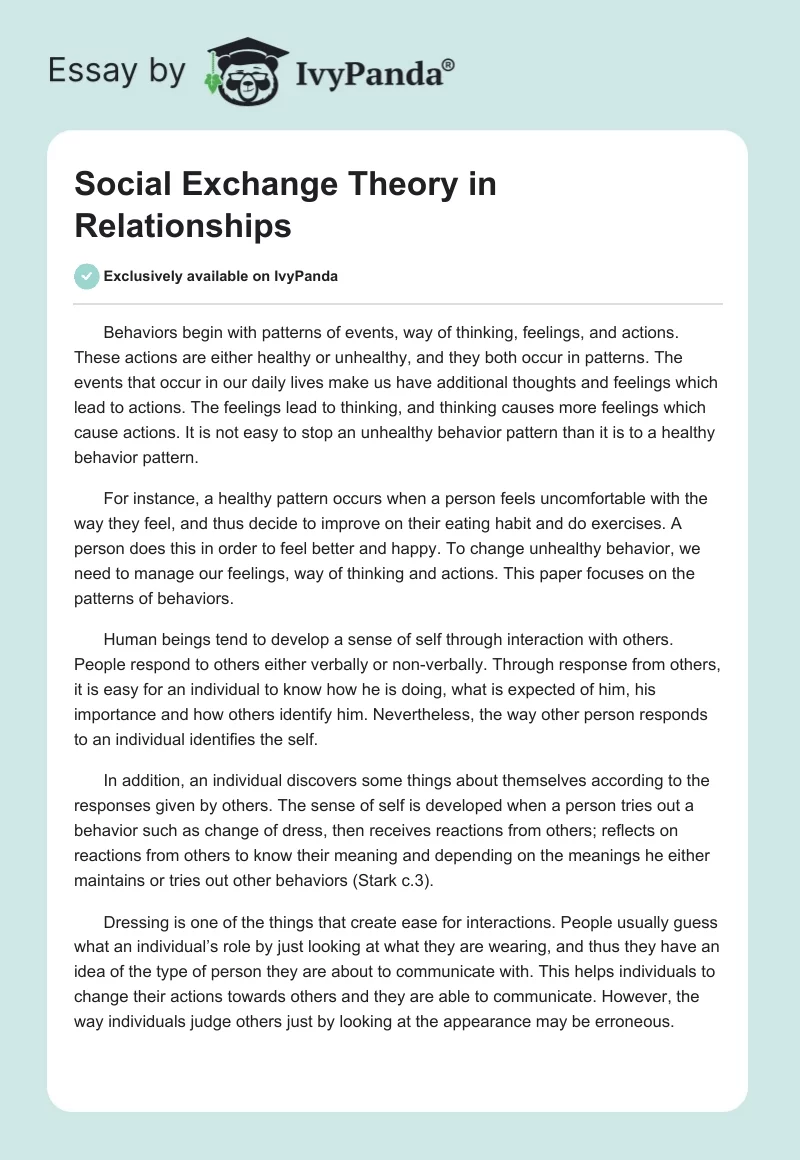 Essay by IvyPanda®

Social Exchange Theory in Relationships

Exclusively available on IvyPanda

Behaviors begin with patterns of events, way of thinking, feelings, and actions. These actions are either healthy or unhealthy, and they both occur in patterns. The events that occur in our daily lives make us have additional thoughts and feelings which lead to actions. The feelings lead to thinking, and thinking causes more feelings which cause actions. It is not easy to stop an unhealthy behavior pattern than it is to a healthy behavior pattern.

For instance, a healthy pattern occurs when a person feels uncomfortable with the way they feel, and thus decide to improve on their eating habit and do exercises. A person does this in order to feel better and happy. To change unhealthy behavior, we need to manage our feelings, way of thinking and actions. This paper focuses on the patterns of behaviors.

Human beings tend to develop a sense of self through interaction with others. People respond to others either verbally or non-verbally. Through response from others, it is easy for an individual to know how he is doing, what is expected of him, his importance and how others identify him. Nevertheless, the way other person responds to an individual identifies the self.

In addition, an individual discovers some things about themselves according to the responses given by others. The sense of self is developed when a person tries out a behavior such as change of dress, then receives reactions from others; reflects on reactions from others to know their meaning and depending on the meanings he either maintains or tries out other behaviors (Stark c.3).

Dressing is one of the things that create ease for interactions. People usually guess what an individual's role by just looking at what they are wearing, and thus they have an idea of the type of person they are about to communicate with. This helps individuals to change their actions towards others and they are able to communicate. However, the way individuals judge others just by looking at the appearance may be erroneous.